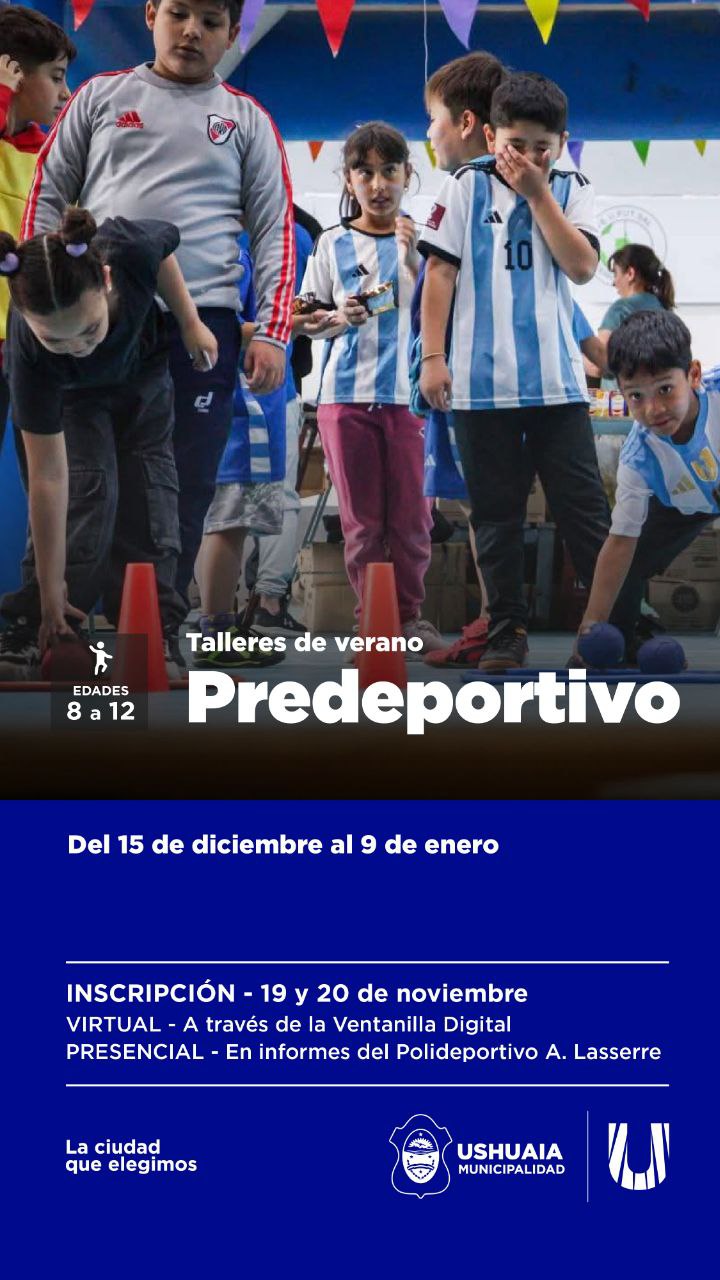 EDADES
8 a 12

Talleres de verano
Predeportivo

Del 15 de diciembre al 9 de enero

INSCRIPCIÓN - 19 y 20 de noviembre
VIRTUAL - A través de la Ventanilla Digital
PRESENCIAL - En informes del Polideportivo A. Lasserre

La ciudad
que elegimos

USHUAIA
MUNICIPALIDAD